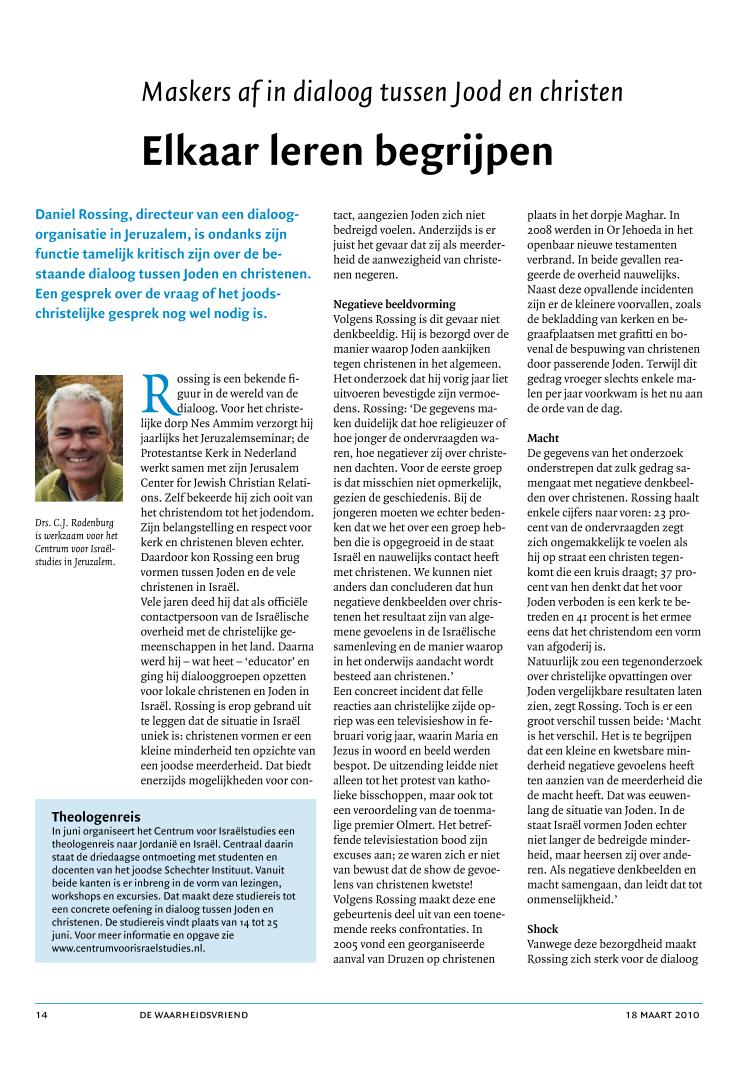 Maskers af in dialoog tussen Jood en christen

Elkaar leren begrijpen

Daniel Rossing, directeur van een dialoogorganisatie in Jeruzalem, is ondanks zijn functie tamelijk kritisch zijn over de bestaande dialoog tussen Joden en christenen. Een gesprek over de vraag of het joods-christelijke gesprek nog wel nodig is.

Drs. C.J. Rodenburg is werkzaam voor het Centrum voor Israëlstudies in Jeruzalem.

Rossing is een bekende figuur in de wereld van de dialoog. Voor het christelijke dorp Nes Ammim verzorgt hij jaarlijks het Jeruzalemseminar; de Protestantse Kerk in Nederland werkt samen met zijn Jerusalem Center for Jewish Christian Relations. Zelf bekeerde hij zich ooit van het christendom tot het jodendom. Zijn belangstelling en respect voor kerk en christenen bleven echter. Daardoor kon Rossing een brug vormen tussen Joden en de vele christenen in Israël.
Vele jaren deed hij dat als officiële contactpersoon van de Israëlische overheid met de christelijke gemeenschappen in het land. Daarna werd hij – wat heet – 'educator' en ging hij dialooggroepen opzetten voor lokale christenen en Joden in Israël. Rossing is erop gebrand uit te leggen dat de situatie in Israël uniek is: christenen vormen er een kleine minderheid ten opzichte van een joodse meerderheid. Dat biedt enerzijds mogelijkheden voor contact, aangezien Joden zich niet bedreigd voelen. Anderzijds is er juist het gevaar dat zij als meerderheid de aanwezigheid van christenen negeren.

Negatieve beeldvorming
Volgens Rossing is dit gevaar niet denkbeeldig. Hij is bezorgd over de manier waarop Joden aankijken tegen christenen in het algemeen. Het onderzoek dat hij vorig jaar liet uitvoeren bevestigde zijn vermoedens. Rossing: 'De gegevens maken duidelijk dat hoe religieuzer of hoe jonger de ondervraagden waren, hoe negatiever zij over christenen dachten. Voor de eerste groep is dat misschien niet opmerkelijk, gezien de geschiedenis. Bij de jongeren moeten we echter bedenken dat we het over een groep hebben die is opgegroeid in de staat Israël en nauwelijks contact heeft met christenen. We kunnen niet anders dan concluderen dat hun negatieve denkbeelden over christenen het resultaat zijn van algemene gevoelens in de Israëlische samenleving en de manier waarop in het onderwijs aandacht wordt besteed aan christenen.'
Een concreet incident dat felle reacties aan christelijke zijde opriep was een televisieshow in februari vorig jaar, waarin Maria en Jezus in woord en beeld werden bespot. De uitzending leidde niet alleen tot het protest van katholieke bisschoppen, maar ook tot een veroordeling van de toenmalige premier Olmert. Het betreffende televisiestation bood zijn excuses aan; ze waren zich er niet van bewust dat de show de gevoelens van christenen kwetste!
Volgens Rossing maakt deze ene gebeurtenis deel uit van een toenemende reeks confrontaties. In 2005 vond een georganiseerde aanval van Druzen op christenen plaats in het dorpje Maghar. In 2008 werden in Or Jehoeda in het openbaar nieuwe testamenten verbrand. In beide gevallen reageerde de overheid nauwelijks. Naast deze opvallende incidenten zijn er de kleinere voorvallen, zoals de bekladding van kerken en begraafplaatsen met grafitti en bovenal de bespuwing van christenen door passerende Joden. Terwijl dit gedrag vroeger slechts enkele malen per jaar voorkwam is het nu aan de orde van de dag.

Macht
De gegevens van het onderzoek onderstrepen dat zulk gedrag samengaat met negatieve denkbeelden over christenen. Rossing haalt enkele cijfers naar voren: 23 procent van de ondervraagden zegt zich ongemakkelijk te voelen als hij op straat een christen tegenkomt die een kruis draagt; 37 procent van hen denkt dat het voor Joden verboden is een kerk te betreden en 41 procent is het ermee eens dat het christendom een vorm van afgoderij is.
Natuurlijk zou een tegenonderzoek over christelijke opvattingen over Joden vergelijkbare resultaten laten zien, zegt Rossing. Toch is er een groot verschil tussen beide: 'Macht is het verschil. Het is te begrijpen dat een kleine en kwetsbare minderheid negatieve gevoelens heeft ten aanzien van de meerderheid die de macht heeft. Dat was eeuwenlang de situatie van Joden. In de staat Israël vormen Joden echter niet langer de bedreigde minderheid, maar heersen zij over anderen. Als negatieve denkbeelden en macht samengaan, dan leidt dat tot onmenselijkheid.'

Shock
Vanwege deze bezorgdheid maakt Rossing zich sterk voor de dialoog

Theologenreis
In juni organiseert het Centrum voor Israëlstudies een theologenreis naar Jordanië en Israël. Centraal daarin staat de driedaagse ontmoeting met studenten en docenten van het joodse Schechter Instituut. Vanuit beide kanten is er inbreng in de vorm van lezingen, workshops en excursies. Dat maakt deze studiereis tot een concrete oefening in dialoog tussen Joden en christenen. De studiereis vindt plaats van 14 tot 25 juni. Voor meer informatie en opgave zie www.centrumvoorisraelstudies.nl.

14 DE WAARHEIDSVRIEND 18 MAART 2010